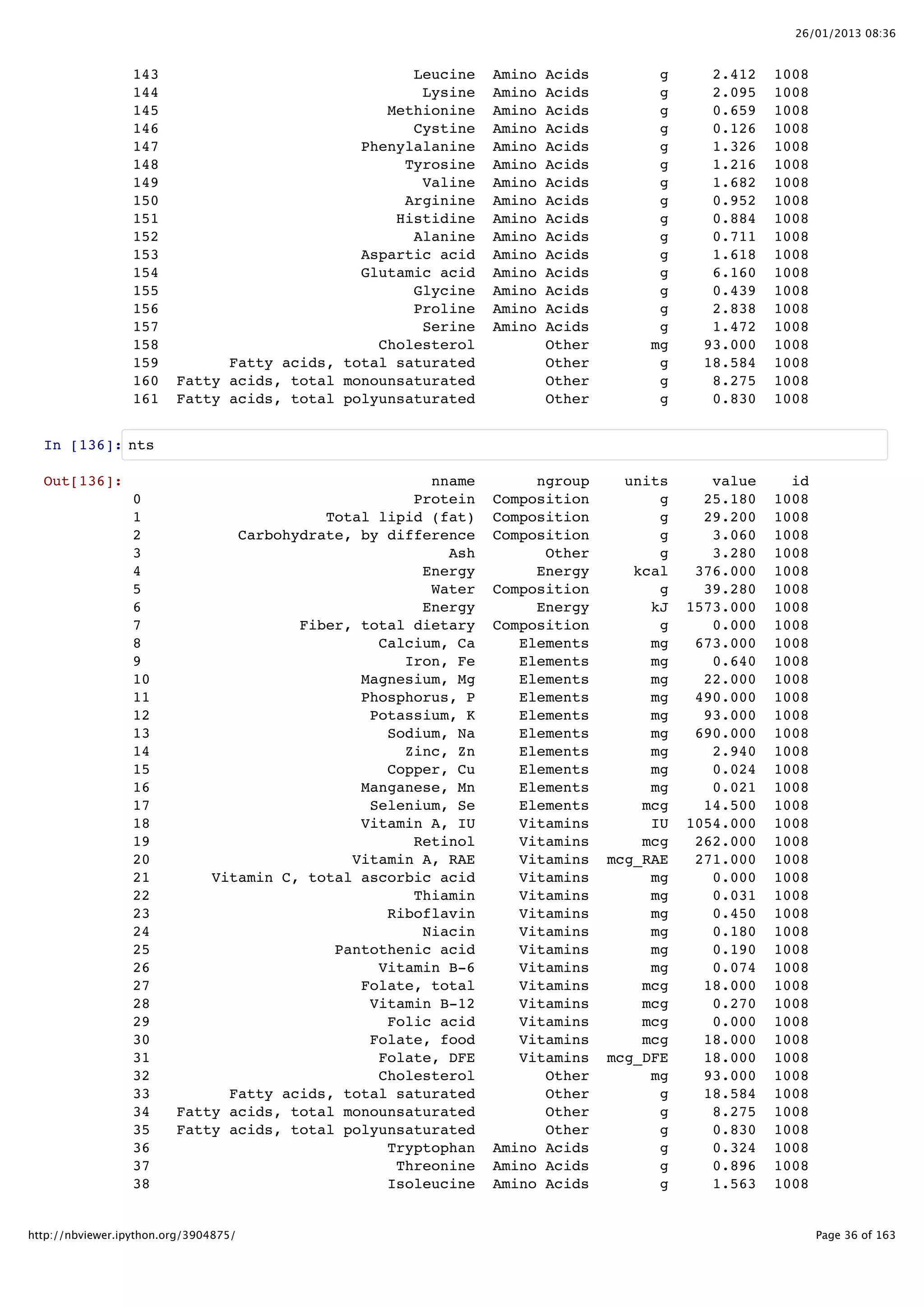 26/01/2013 08:36

| | | | | | |
|---|---|---|---|---|---|
| 143 | Leucine | Amino Acids | g | 2.412 | 1008 |
| 144 | Lysine | Amino Acids | g | 2.095 | 1008 |
| 145 | Methionine | Amino Acids | g | 0.659 | 1008 |
| 146 | Cystine | Amino Acids | g | 0.126 | 1008 |
| 147 | Phenylalanine | Amino Acids | g | 1.326 | 1008 |
| 148 | Tyrosine | Amino Acids | g | 1.216 | 1008 |
| 149 | Valine | Amino Acids | g | 1.682 | 1008 |
| 150 | Arginine | Amino Acids | g | 0.952 | 1008 |
| 151 | Histidine | Amino Acids | g | 0.884 | 1008 |
| 152 | Alanine | Amino Acids | g | 0.711 | 1008 |
| 153 | Aspartic acid | Amino Acids | g | 1.618 | 1008 |
| 154 | Glutamic acid | Amino Acids | g | 6.160 | 1008 |
| 155 | Glycine | Amino Acids | g | 0.439 | 1008 |
| 156 | Proline | Amino Acids | g | 2.838 | 1008 |
| 157 | Serine | Amino Acids | g | 1.472 | 1008 |
| 158 | Cholesterol | Other | mg | 93.000 | 1008 |
| 159 | Fatty acids, total saturated | Other | g | 18.584 | 1008 |
| 160 | Fatty acids, total monounsaturated | Other | g | 8.275 | 1008 |
| 161 | Fatty acids, total polyunsaturated | Other | g | 0.830 | 1008 |

In [136]: nts

Out[136]:

| | nname | ngroup | units | value | id |
|---|---|---|---|---|---|
| 0 | Protein | Composition | g | 25.180 | 1008 |
| 1 | Total lipid (fat) | Composition | g | 29.200 | 1008 |
| 2 | Carbohydrate, by difference | Composition | g | 3.060 | 1008 |
| 3 | Ash | Other | g | 3.280 | 1008 |
| 4 | Energy | Energy | kcal | 376.000 | 1008 |
| 5 | Water | Composition | g | 39.280 | 1008 |
| 6 | Energy | Energy | kJ | 1573.000 | 1008 |
| 7 | Fiber, total dietary | Composition | g | 0.000 | 1008 |
| 8 | Calcium, Ca | Elements | mg | 673.000 | 1008 |
| 9 | Iron, Fe | Elements | mg | 0.640 | 1008 |
| 10 | Magnesium, Mg | Elements | mg | 22.000 | 1008 |
| 11 | Phosphorus, P | Elements | mg | 490.000 | 1008 |
| 12 | Potassium, K | Elements | mg | 93.000 | 1008 |
| 13 | Sodium, Na | Elements | mg | 690.000 | 1008 |
| 14 | Zinc, Zn | Elements | mg | 2.940 | 1008 |
| 15 | Copper, Cu | Elements | mg | 0.024 | 1008 |
| 16 | Manganese, Mn | Elements | mg | 0.021 | 1008 |
| 17 | Selenium, Se | Elements | mcg | 14.500 | 1008 |
| 18 | Vitamin A, IU | Vitamins | IU | 1054.000 | 1008 |
| 19 | Retinol | Vitamins | mcg | 262.000 | 1008 |
| 20 | Vitamin A, RAE | Vitamins | mcg_RAE | 271.000 | 1008 |
| 21 | Vitamin C, total ascorbic acid | Vitamins | mg | 0.000 | 1008 |
| 22 | Thiamin | Vitamins | mg | 0.031 | 1008 |
| 23 | Riboflavin | Vitamins | mg | 0.450 | 1008 |
| 24 | Niacin | Vitamins | mg | 0.180 | 1008 |
| 25 | Pantothenic acid | Vitamins | mg | 0.190 | 1008 |
| 26 | Vitamin B-6 | Vitamins | mg | 0.074 | 1008 |
| 27 | Folate, total | Vitamins | mcg | 18.000 | 1008 |
| 28 | Vitamin B-12 | Vitamins | mcg | 0.270 | 1008 |
| 29 | Folic acid | Vitamins | mcg | 0.000 | 1008 |
| 30 | Folate, food | Vitamins | mcg | 18.000 | 1008 |
| 31 | Folate, DFE | Vitamins | mcg_DFE | 18.000 | 1008 |
| 32 | Cholesterol | Other | mg | 93.000 | 1008 |
| 33 | Fatty acids, total saturated | Other | g | 18.584 | 1008 |
| 34 | Fatty acids, total monounsaturated | Other | g | 8.275 | 1008 |
| 35 | Fatty acids, total polyunsaturated | Other | g | 0.830 | 1008 |
| 36 | Tryptophan | Amino Acids | g | 0.324 | 1008 |
| 37 | Threonine | Amino Acids | g | 0.896 | 1008 |
| 38 | Isoleucine | Amino Acids | g | 1.563 | 1008 |

http://nbviewer.ipython.org/3904875/

Page 36 of 163